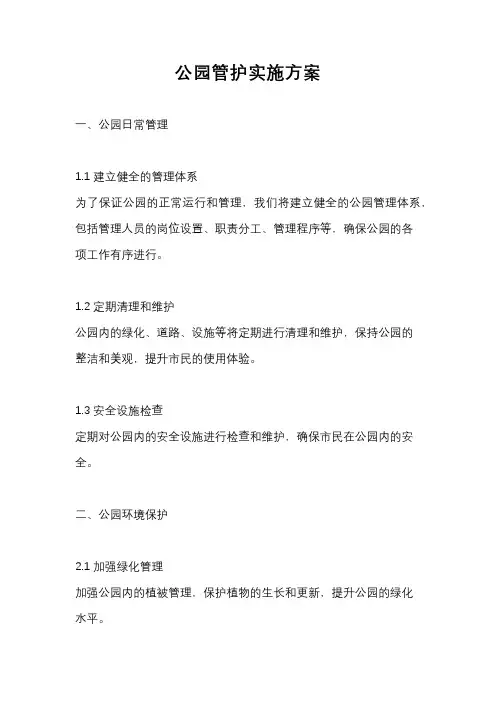 公园管护实施方案

一、公园日常管理

1.1 建立健全的管理体系
为了保证公园的正常运行和管理，我们将建立健全的公园管理体系，包括管理人员的岗位设置、职责分工、管理程序等，确保公园的各项工作有序进行。

1.2 定期清理和维护
公园内的绿化、道路、设施等将定期进行清理和维护，保持公园的整洁和美观，提升市民的使用体验。

1.3 安全设施检查
定期对公园内的安全设施进行检查和维护，确保市民在公园内的安全。

二、公园环境保护

2.1 加强绿化管理
加强公园内的植被管理，保护植物的生长和更新，提升公园的绿化水平。